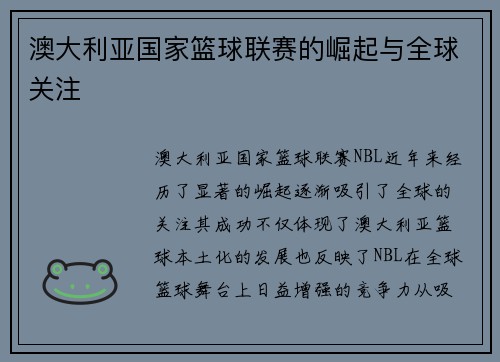 澳大利亚国家篮球联赛的崛起与全球关注

澳大利亚国家篮球联赛NBL近年来经历了显著的崛起逐渐吸引了全球的关注其成功不仅体现了澳大利亚篮球本土化的发展也反映了NBL在全球篮球舞台上日益增强的竞争力从吸